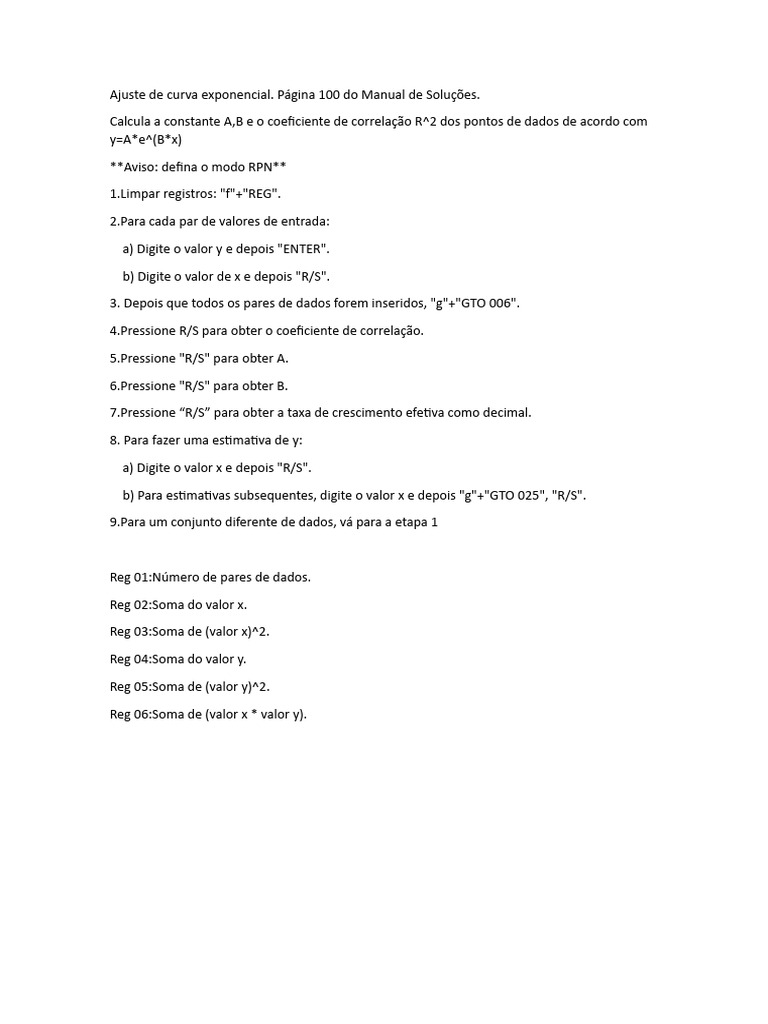 Ajuste de curva exponencial. Página 100 do Manual de Soluções.

Calcula a constante A,B e o coeficiente de correlação R^2 dos pontos de dados de acordo com y=A*e^(B*x)

**Aviso: defina o modo RPN**

1.Limpar registros: "f"+"REG".

2.Para cada par de valores de entrada:

a) Digite o valor y e depois "ENTER".

b) Digite o valor de x e depois "R/S".

3. Depois que todos os pares de dados forem inseridos, "g"+"GTO 006".

4.Pressione R/S para obter o coeficiente de correlação.

5.Pressione "R/S" para obter A.

6.Pressione "R/S" para obter B.

7.Pressione "R/S" para obter a taxa de crescimento efetiva como decimal.

8. Para fazer uma estimativa de y:

a) Digite o valor x e depois "R/S".

b) Para estimativas subsequentes, digite o valor x e depois "g"+"GTO 025", "R/S".

9.Para um conjunto diferente de dados, vá para a etapa 1

Reg 01:Número de pares de dados.

Reg 02:Soma do valor x.

Reg 03:Soma de (valor x)^2.

Reg 04:Soma do valor y.

Reg 05:Soma de (valor y)^2.

Reg 06:Soma de (valor x * valor y).